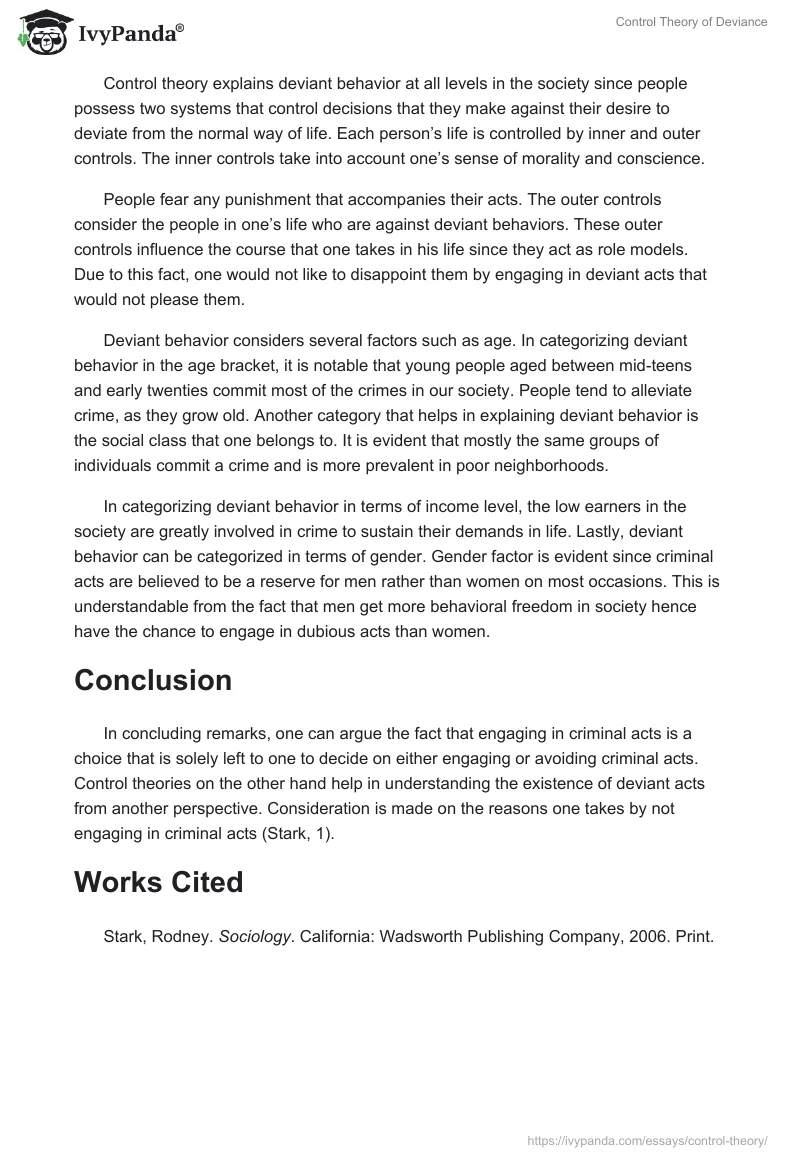 IvyPanda®

Control Theory of Deviance

Control theory explains deviant behavior at all levels in the society since people possess two systems that control decisions that they make against their desire to deviate from the normal way of life. Each person's life is controlled by inner and outer controls. The inner controls take into account one's sense of morality and conscience.

People fear any punishment that accompanies their acts. The outer controls consider the people in one's life who are against deviant behaviors. These outer controls influence the course that one takes in his life since they act as role models. Due to this fact, one would not like to disappoint them by engaging in deviant acts that would not please them.

Deviant behavior considers several factors such as age. In categorizing deviant behavior in the age bracket, it is notable that young people aged between mid-teens and early twenties commit most of the crimes in our society. People tend to alleviate crime, as they grow old. Another category that helps in explaining deviant behavior is the social class that one belongs to. It is evident that mostly the same groups of individuals commit a crime and is more prevalent in poor neighborhoods.

In categorizing deviant behavior in terms of income level, the low earners in the society are greatly involved in crime to sustain their demands in life. Lastly, deviant behavior can be categorized in terms of gender. Gender factor is evident since criminal acts are believed to be a reserve for men rather than women on most occasions. This is understandable from the fact that men get more behavioral freedom in society hence have the chance to engage in dubious acts than women.

Conclusion

In concluding remarks, one can argue the fact that engaging in criminal acts is a choice that is solely left to one to decide on either engaging or avoiding criminal acts. Control theories on the other hand help in understanding the existence of deviant acts from another perspective. Consideration is made on the reasons one takes by not engaging in criminal acts (Stark, 1).

Works Cited

Stark, Rodney. Sociology. California: Wadsworth Publishing Company, 2006. Print.

https://ivypanda.com/essays/control-theory/